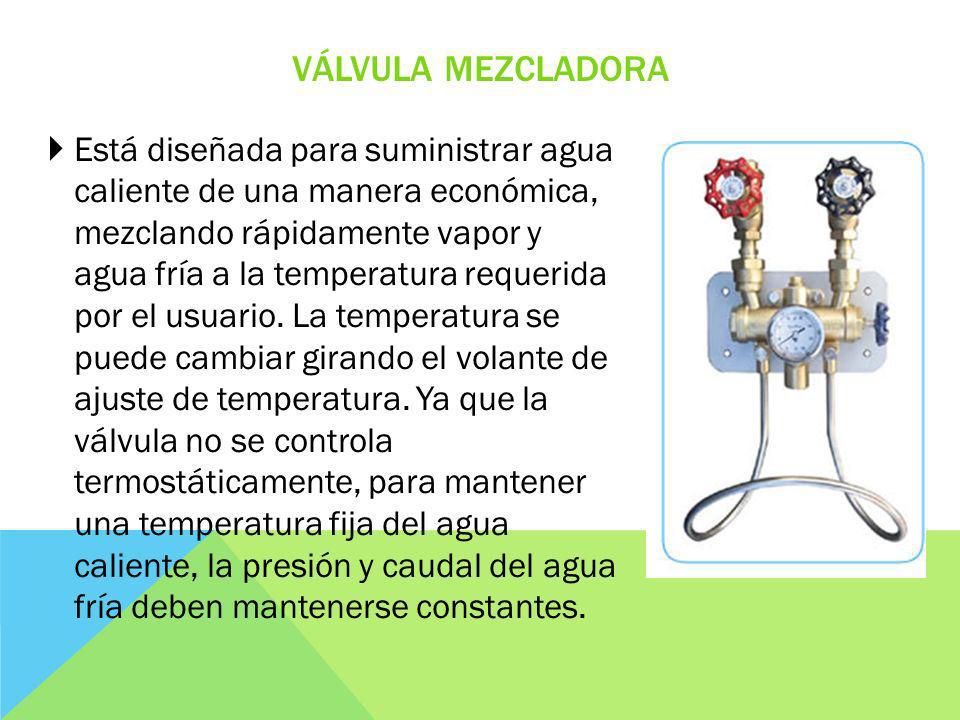 VÁLVULA MEZCLADORA

Está diseñada para suministrar agua caliente de una manera económica, mezclando rápidamente vapor y agua fría a la temperatura requerida por el usuario. La temperatura se puede cambiar girando el volante de ajuste de temperatura. Ya que la válvula no se controla termostáticamente, para mantener una temperatura fija del agua caliente, la presión y caudal del agua fría deben mantenerse constantes.